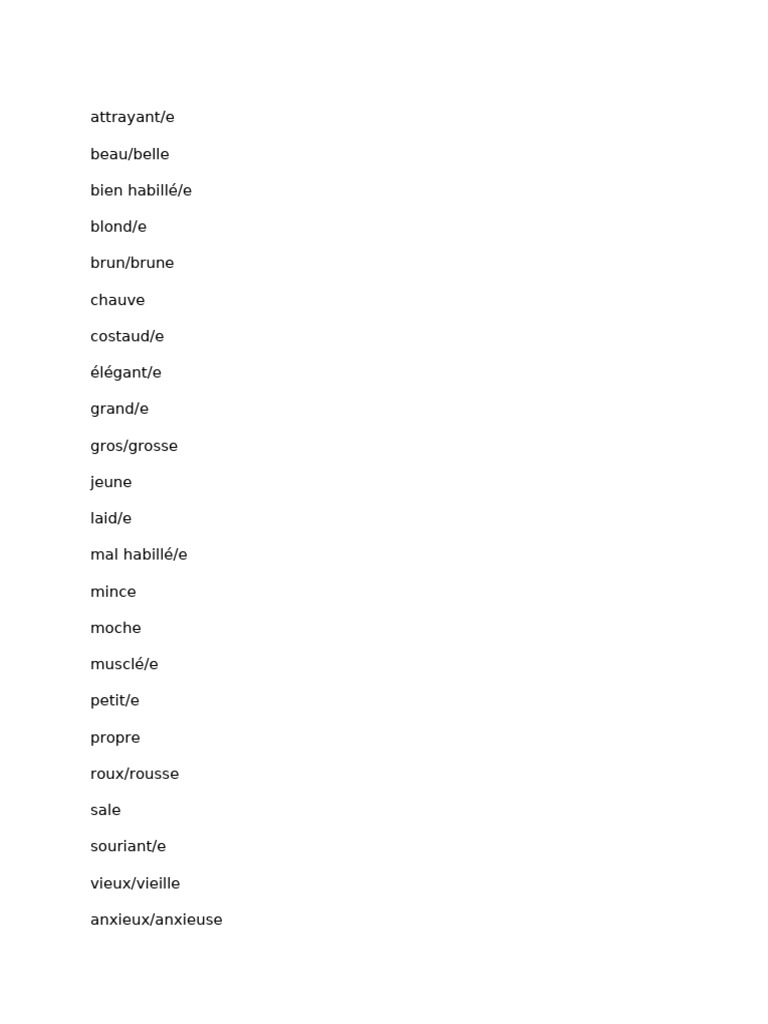 attrayant/e

beau/belle

bien habillé/e

blond/e

brun/brune

chauve

costaud/e

élégant/e

grand/e

gros/grosse

jeune

laid/e

mal habillé/e

mince

moche

musclé/e

petit/e

propre

roux/rousse

sale

souriant/e

vieux/vieille

anxieux/anxieuse